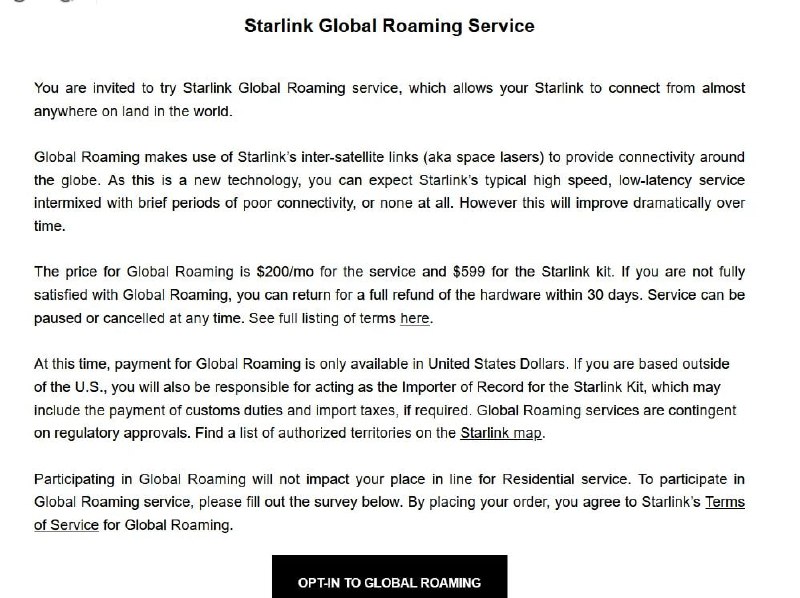 Starlink Global Roaming Service

You are invited to try Starlink Global Roaming service, which allows your Starlink to connect from almost anywhere on land in the world.

Global Roaming makes use of Starlink's inter-satellite links (aka space lasers) to provide connectivity around the globe. As this is a new technology, you can expect Starlink's typical high speed, low-latency service intermixed with brief periods of poor connectivity, or none at all. However this will improve dramatically over time.

The price for Global Roaming is $200/mo for the service and $599 for the Starlink kit. If you are not fully satisfied with Global Roaming, you can return for a full refund of the hardware within 30 days. Service can be paused or cancelled at any time. See full listing of terms here.

At this time, payment for Global Roaming is only available in United States Dollars. If you are based outside of the U.S., you will also be responsible for acting as the Importer of Record for the Starlink Kit, which may include the payment of customs duties and import taxes, if required. Global Roaming services are contingent on regulatory approvals. Find a list of authorized territories on the Starlink map.

Participating in Global Roaming will not impact your place in line for Residential service. To participate in Global Roaming service, please fill out the survey below. By placing your order, you agree to Starlink's Terms of Service for Global Roaming.

OPT-IN TO GLOBAL ROAMING